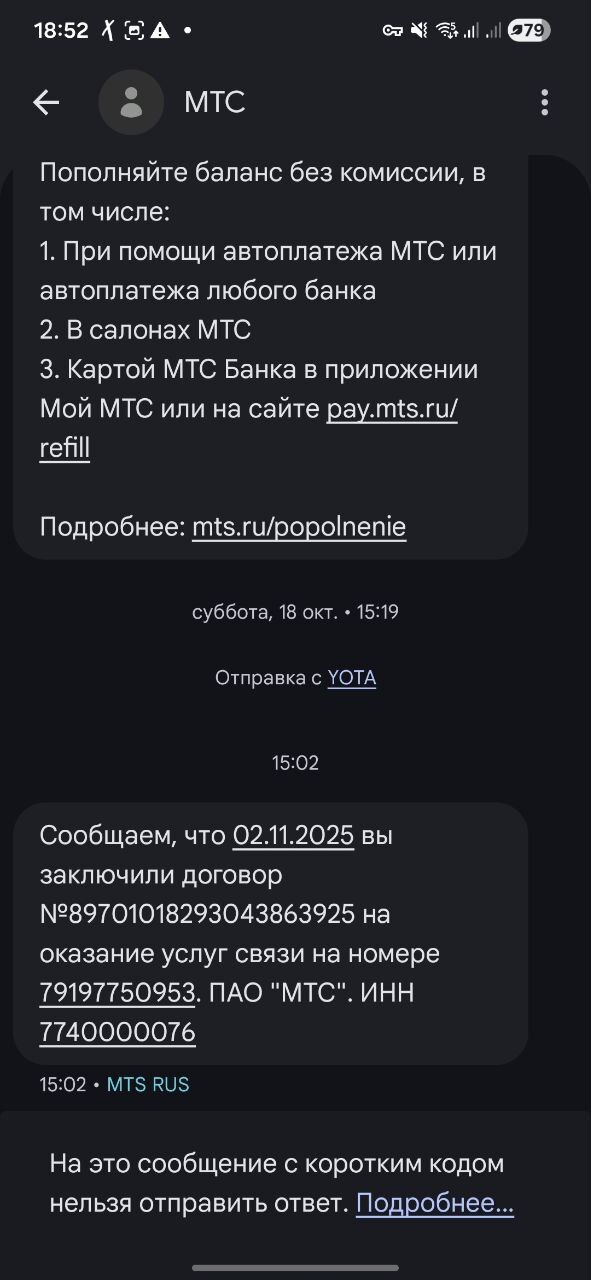 18:52 79

МТС

Пополняйте баланс без комиссии, в том числе:
1. При помощи автоплатежа МТС или автоплатежа любого банка
2. В салонах МТС
3. Картой МТС Банка в приложении Мой МТС или на сайте pay.mts.ru/refill

Подробнее: mts.ru/popolnenie

суббота, 18 окт. • 15:19

Отправка с YOTA

15:02

Сообщаем, что 02.11.2025 вы заключили договор №89701018293043863925 на оказание услуг связи на номере 79197750953. ПАО "МТС". ИНН 7740000076

15:02 • MTS RUS

На это сообщение с коротким кодом нельзя отправить ответ. Подробнее...